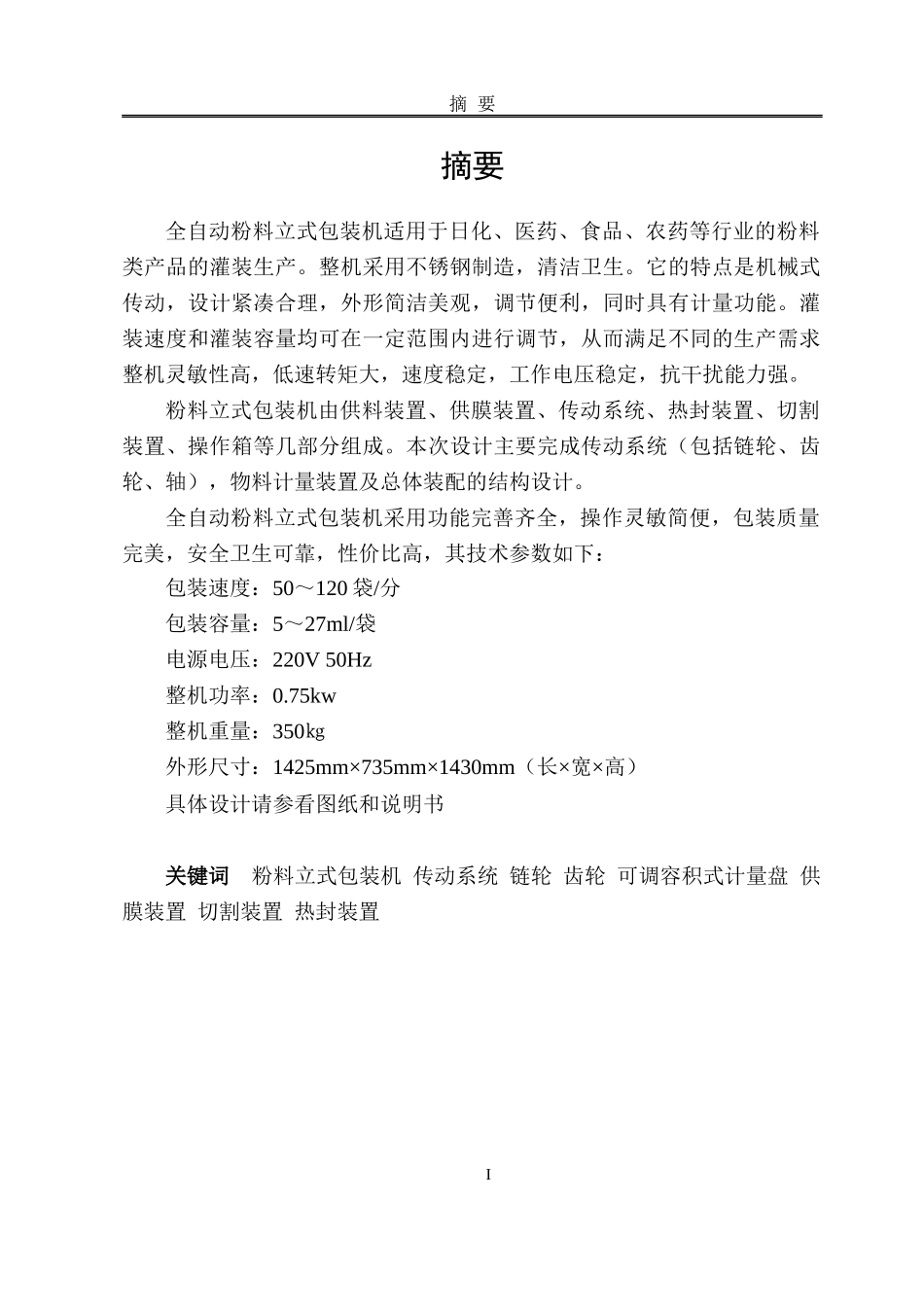 摘 要

摘要

全自动粉料立式包装机适用于日化、医药、食品、农药等行业的粉料类产品的灌装生产。整机采用不锈钢制造，清洁卫生。它的特点是机械式传动，设计紧凑合理，外形简洁美观，调节便利，同时具有计量功能。灌装速度和灌装容量均可在一定范围内进行调节，从而满足不同的生产需求整机灵敏性高，低速转矩大，速度稳定，工作电压稳定，抗干扰能力强。

粉料立式包装机由供料装置、供膜装置、传动系统、热封装置、切割装置、操作箱等几部分组成。本次设计主要完成传动系统（包括链轮、齿轮、轴），物料计量装置及总体装配的结构设计。

全自动粉料立式包装机采用功能完善齐全，操作灵敏简便，包装质量完美，安全卫生可靠，性价比高，其技术参数如下：

包装速度：50～120袋/分

包装容量：5～27ml/袋

电源电压：220V 50Hz

整机功率：0.75kw

整机重量：350㎏

外形尺寸：1425mm×735mm×1430mm（长×宽×高）

具体设计请参看图纸和说明书

关键词 粉料立式包装机 传动系统 链轮 齿轮 可调容积式计量盘 供膜装置 切割装置 热封装置

I